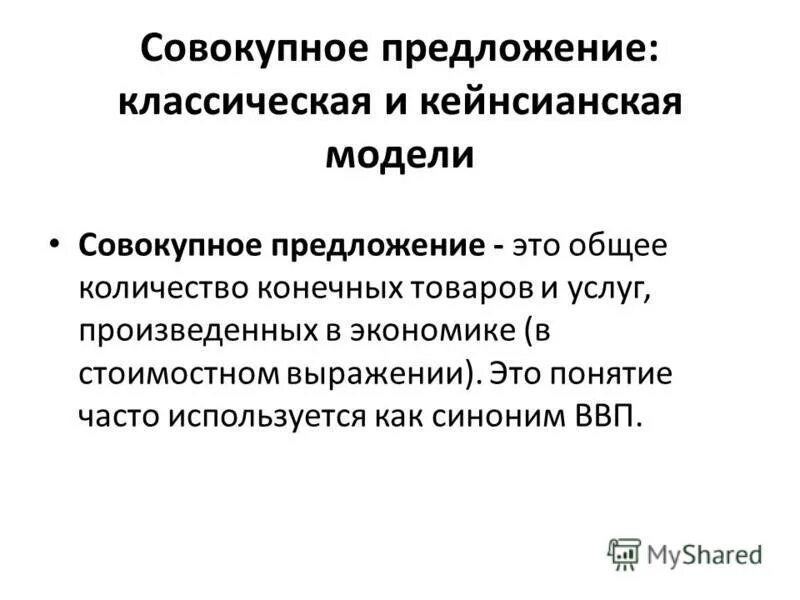 Совокупное предложение: классическая и кейнсианская модели

• Совокупное предложение - это общее количество конечных товаров и услуг, произведенных в экономике (в стоимостном выражении). Это понятие часто используется как синоним ВВП.

MyShared